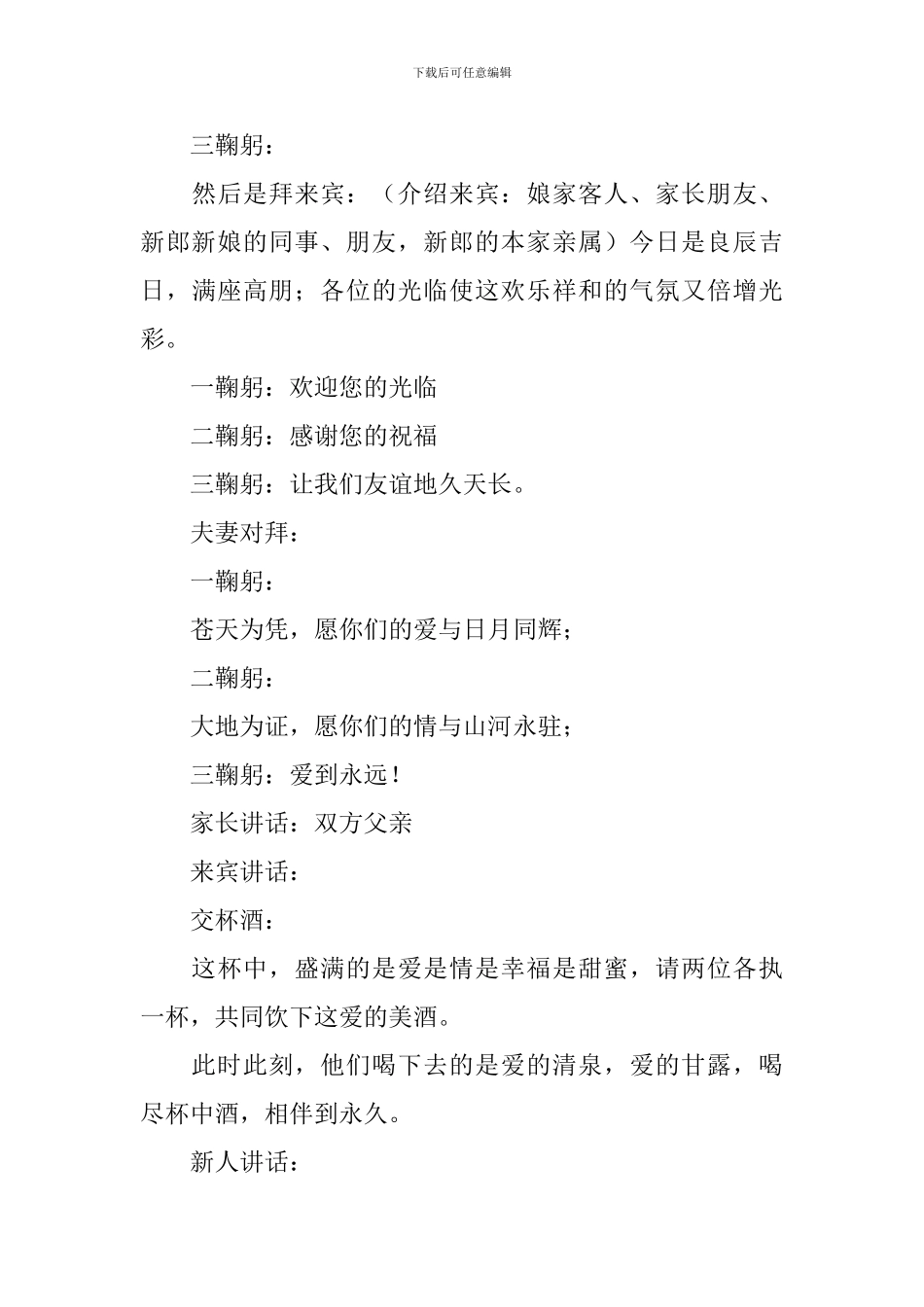 下载后可任意编辑

三鞠躬：

然后是拜来宾：（介绍来宾：娘家客人、家长朋友、新郎新娘的同事、朋友，新郎的本家亲属）今日是良辰吉日，满座高朋；各位的光临使这欢乐祥和的气氛又倍增光彩。

一鞠躬：欢迎您的光临

二鞠躬：感谢您的祝福

三鞠躬：让我们友谊地久天长。

夫妻对拜：

一鞠躬：

苍天为凭，愿你们的爱与日月同辉；

二鞠躬：

大地为证，愿你们的情与山河永驻；

三鞠躬：爱到永远！

家长讲话：双方父亲

来宾讲话：

交杯酒：

这杯中，盛满的是爱是情是幸福是甜蜜，请两位各执一杯，共同饮下这爱的美酒。

此时此刻，他们喝下去的是爱的清泉，爱的甘露，喝尽杯中酒，相伴到永久。

新人讲话：